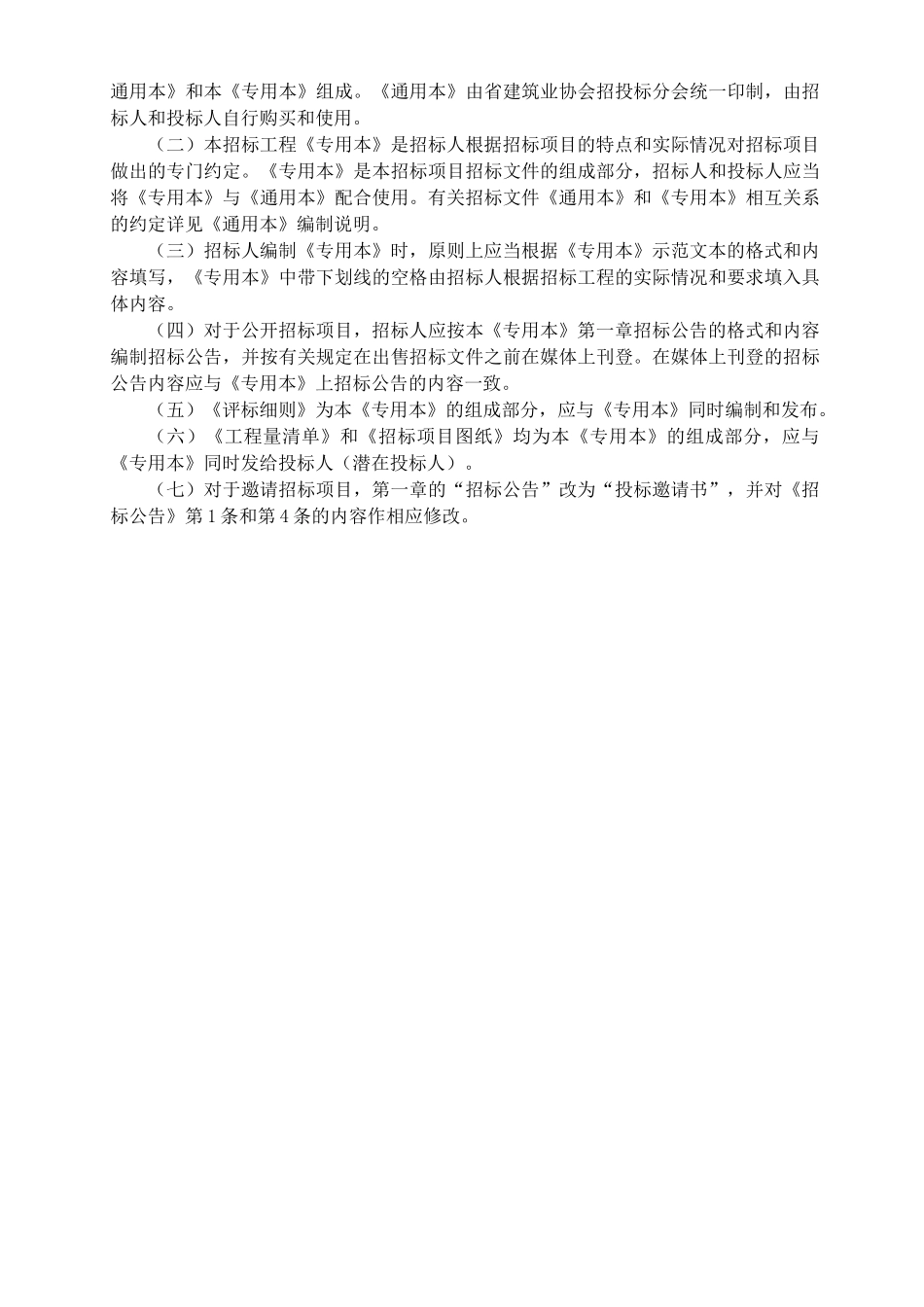 通用本》和本《专用本》组成。《通用本》由省建筑业协会招投标分会统一印制，由招标人和投标人自行购买和使用。

（二）本招标工程《专用本》是招标人根据招标项目的特点和实际情况对招标项目做出的专门约定。《专用本》是本招标项目招标文件的组成部分，招标人和投标人应当将《专用本》与《通用本》配合使用。有关招标文件《通用本》和《专用本》相互关系的约定详见《通用本》编制说明。

（三）招标人编制《专用本》时，原则上应当根据《专用本》示范文本的格式和内容填写，《专用本》中带下划线的空格由招标人根据招标工程的实际情况和要求填入具体内容。

（四）对于公开招标项目，招标人应按本《专用本》第一章招标公告的格式和内容编制招标公告，并按有关规定在出售招标文件之前在媒体上刊登。在媒体上刊登的招标公告内容应与《专用本》上招标公告的内容一致。

（五）《评标细则》为本《专用本》的组成部分，应与《专用本》同时编制和发布。

（六）《工程量清单》和《招标项目图纸》均为本《专用本》的组成部分，应与《专用本》同时发给投标人（潜在投标人）。

（七）对于邀请招标项目，第一章的“招标公告”改为“投标邀请书”，并对《招标公告》第 1 条和第 4 条的内容作相应修改。